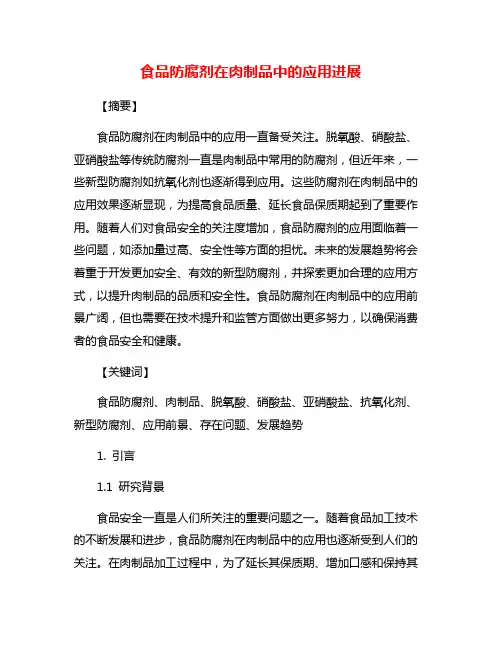 食品防腐剂在肉制品中的应用进展

【摘要】

食品防腐剂在肉制品中的应用一直备受关注。脱氧酸、硝酸盐、亚硝酸盐等传统防腐剂一直是肉制品中常用的防腐剂，但近年来，一些新型防腐剂如抗氧化剂也逐渐得到应用。这些防腐剂在肉制品中的应用效果逐渐显现，为提高食品质量、延长食品保质期起到了重要作用。随着人们对食品安全的关注度增加，食品防腐剂的应用面临着一些问题，如添加量过高、安全性等方面的担忧。未来的发展趋势将会着重于开发更加安全、有效的新型防腐剂，并探索更加合理的应用方式，以提升肉制品的品质和安全性。食品防腐剂在肉制品中的应用前景广阔，但也需要在技术提升和监管方面做出更多努力，以确保消费者的食品安全和健康。

【关键词】

食品防腐剂、肉制品、脱氧酸、硝酸盐、亚硝酸盐、抗氧化剂、新型防腐剂、应用前景、存在问题、发展趋势

1. 引言

1.1 研究背景

食品安全一直是人们所关注的重要问题之一。随着食品加工技术的不断发展和进步，食品防腐剂在肉制品中的应用也逐渐受到人们的关注。在肉制品加工过程中，为了延长其保质期、增加口感和保持其